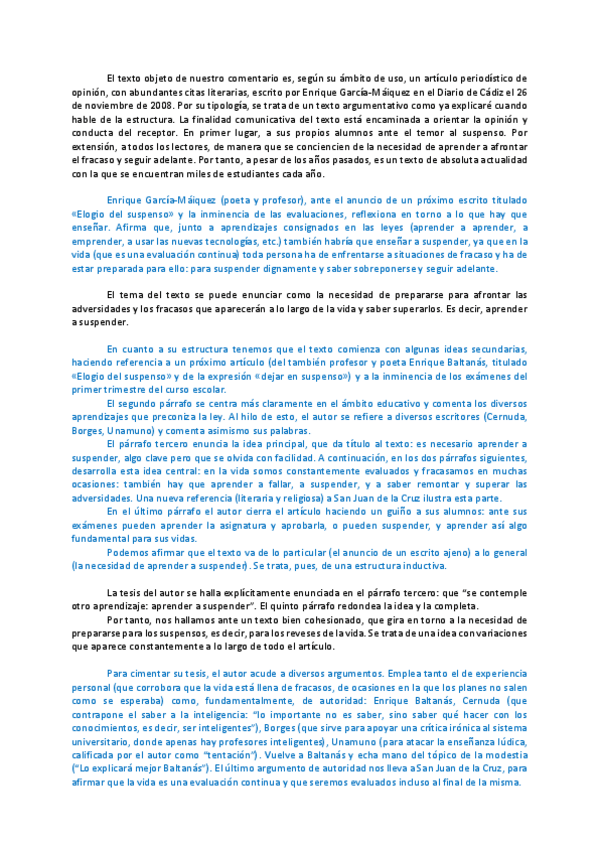 El texto objeto de nuestro comentario es, según su ámbito de uso, un artículo periodístico de opinión, con abundantes citas literarias, escrito por Enrique García-Máiquez en el Diario de Cádiz el 26 de noviembre de 2008. Por su tipología, se trata de un texto argumentativo como ya explicaré cuando hable de la estructura. La finalidad comunicativa del texto está encaminada a orientar la opinión y conducta del receptor. En primer lugar, a sus propios alumnos ante el temor al suspenso. Por extensión, a todos los lectores, de manera que se conciencien de la necesidad de aprender a afrontar el fracaso y seguir adelante. Por tanto, a pesar de los años pasados, es un texto de absoluta actualidad con la que se encuentran miles de estudiantes cada año.

Enrique García-Máiquez (poeta y profesor), ante el anuncio de un próximo escrito titulado «Elogio del suspenso» y la inminencia de las evaluaciones, reflexiona en torno a lo que hay que enseñar. Afirma que, junto a aprendizajes consignados en las leyes (aprender a aprender, a emprender, a usar las nuevas tecnologías, etc.) también habría que enseñar a suspender, ya que en la vida (que es una evaluación continua) toda persona ha de enfrentarse a situaciones de fracaso y ha de estar preparada para ello: para suspender dignamente y saber sobreponerse y seguir adelante.

El tema del texto se puede enunciar como la necesidad de prepararse para afrontar las adversidades y los fracasos que aparecerán a lo largo de la vida y saber superarlos. Es decir, aprender a suspender.

En cuanto a su estructura tenemos que el texto comienza con algunas ideas secundarias, haciendo referencia a un próximo artículo (del también profesor y poeta Enrique Baltanás, titulado «Elogio del suspenso» y de la expresión «dejar en suspenso») y a la inminencia de los exámenes del primer trimestre del curso escolar.

El segundo párrafo se centra más claramente en el ámbito educativo y comenta los diversos aprendizajes que preconiza la ley. Al hilo de esto, el autor se refiere a diversos escritores (Cernuda, Borges, Unamuno) y comenta asimismo sus palabras.

El párrafo tercero enuncia la idea principal, que da título al texto: es necesario aprender a suspender, algo clave pero que se olvida con facilidad. A continuación, en los dos párrafos siguientes, desarrolla esta idea central: en la vida somos constantemente evaluados y fracasamos en muchas ocasiones: también hay que aprender a fallar, a suspender, y a saber remontar y superar las adversidades. Una nueva referencia (literaria y religiosa) a San Juan de la Cruz ilustra esta parte.

En el último párrafo el autor cierra el artículo haciendo un guiño a sus alumnos: ante sus exámenes pueden aprender la asignatura y aprobarla, o pueden suspender, y aprender así algo fundamental para sus vidas.

Podemos afirmar que el texto va de lo particular (el anuncio de un escrito ajeno) a lo general (la necesidad de aprender a suspender). Se trata, pues, de una estructura inductiva.

La tesis del autor se halla explícitamente enunciada en el párrafo tercero: que "se contemple otro aprendizaje: aprender a suspender". El quinto párrafo redondea la idea y la completa.

Por tanto, nos hallamos ante un texto bien cohesionado, que gira en torno a la necesidad de prepararse para los suspensos, es decir, para los reveses de la vida. Se trata de una idea con variaciones que aparece constantemente a lo largo de todo el artículo.

Para cimentar su tesis, el autor acude a diversos argumentos. Emplea tanto el de experiencia personal (que corrobora que la vida está llena de fracasos, de ocasiones en la que los planes no salen como se esperaba) como, fundamentalmente, de autoridad: Enrique Baltanás, Cernuda (que contrapone el saber a la inteligencia: "lo importante no es saber, sino saber qué hacer con los conocimientos, es decir, ser inteligentes"), Borges (que sirve para apoyar una crítica irónica al sistema universitario, donde apenas hay profesores inteligentes), Unamuno (para atacar la enseñanza lúdica, calificada por el autor como "tentación"). Vuelve a Baltanás y echa mano del tópico de la modestia ("Lo explicará mejor Baltanás"). El último argumento de autoridad nos lleva a San Juan de la Cruz, para afirmar que la vida es una evaluación continua y que seremos evaluados incluso al final de la misma.